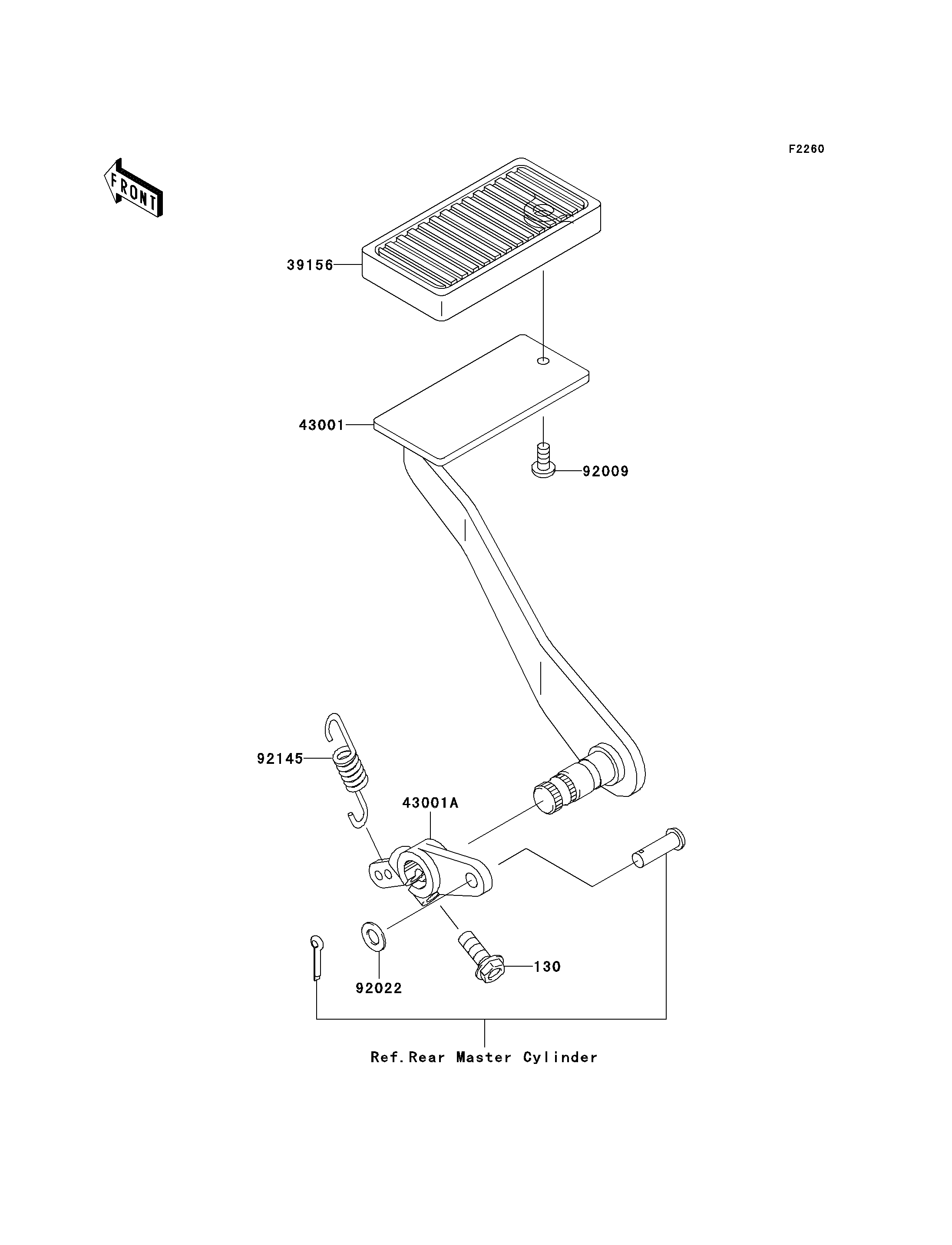 F2260

FRONT

39156

43001

92009

92145

43001A

92022

130

Ref.Rear Master Cylinder